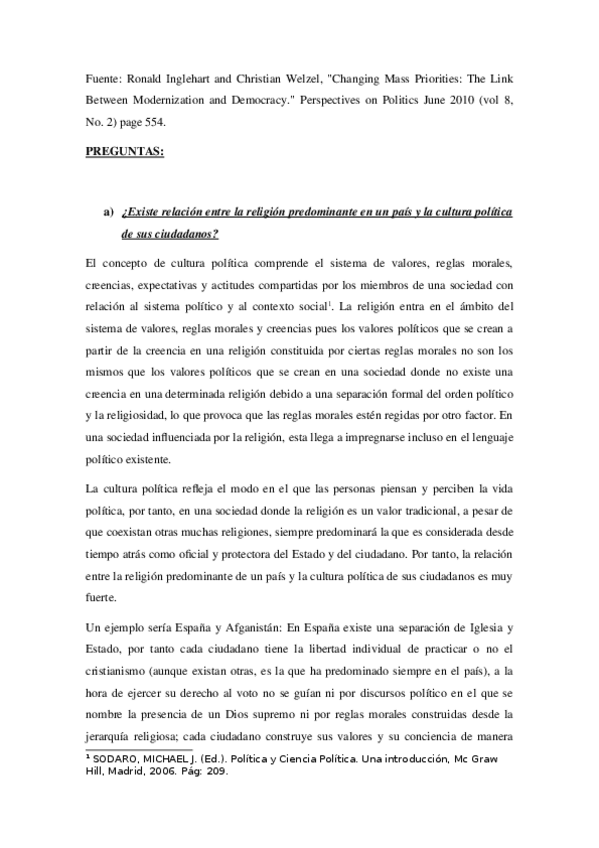 Fuente: Ronald Inglehart and Christian Welzel, "Changing Mass Priorities: The Link Between Modernization and Democracy." Perspectives on Politics June 2010 (vol 8, No. 2) page 554.

PREGUNTAS:

a) ¿Existe relación entre la religión predominante en un país y la cultura política de sus ciudadanos?

El concepto de cultura política comprende el sistema de valores, reglas morales, creencias, expectativas y actitudes compartidas por los miembros de una sociedad con relación al sistema político y al contexto social$^1$. La religión entra en el ámbito del sistema de valores, reglas morales y creencias pues los valores políticos que se crean a partir de la creencia en una religión constituida por ciertas reglas morales no son los mismos que los valores políticos que se crean en una sociedad donde no existe una creencia en una determinada religión debido a una separación formal del orden político y la religiosidad, lo que provoca que las reglas morales estén regidas por otro factor. En una sociedad influenciada por la religión, esta llega a impregnarse incluso en el lenguaje político existente.

La cultura política refleja el modo en el que las personas piensan y perciben la vida política, por tanto, en una sociedad donde la religión es un valor tradicional, a pesar de que coexistan otras muchas religiones, siempre predominará la que es considerada desde tiempo atrás como oficial y protectora del Estado y del ciudadano. Por tanto, la relación entre la religión predominante de un país y la cultura política de sus ciudadanos es muy fuerte.

Un ejemplo sería España y Afganistán: En España existe una separación de Iglesia y Estado, por tanto cada ciudadano tiene la libertad individual de practicar o no el cristianismo (aunque existan otras, es la que ha predominado siempre en el país), a la hora de ejercer su derecho al voto no se guían ni por discursos político en el que se nombre la presencia de un Dios supremo ni por reglas morales construidas desde la jerarquía religiosa; cada ciudadano construye sus valores y su conciencia de manera

$^1$ SODARO, MICHAEL J. (Ed.). Política y Ciencia Política. Una introducción, Mc Graw Hill, Madrid, 2006. Pág: 209.